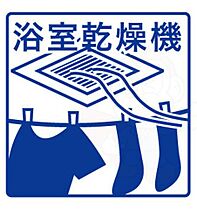 浴室乾燥機